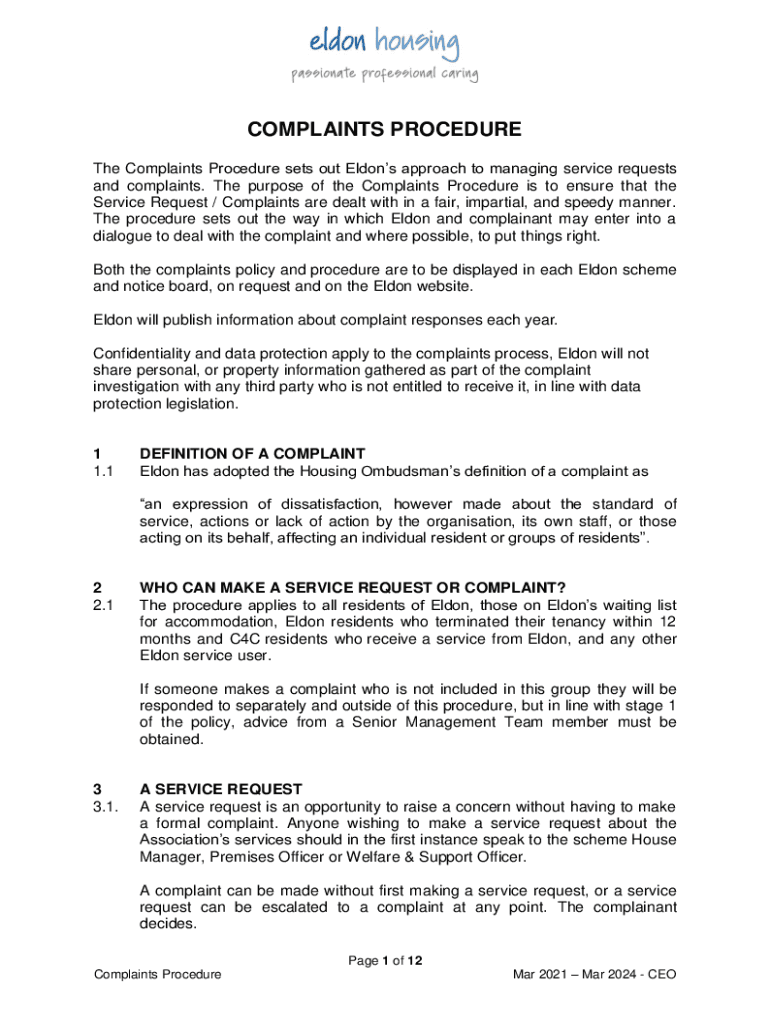 eldon housing
passionate professional caring

COMPLAINTS PROCEDURE

The Complaints Procedure sets out Eldon's approach to managing service requests and complaints. The purpose of the Complaints Procedure is to ensure that the Service Request / Complaints are dealt with in a fair, impartial, and speedy manner. The procedure sets out the way in which Eldon and complainant may enter into a dialogue to deal with the complaint and where possible, to put things right.

Both the complaints policy and procedure are to be displayed in each Eldon scheme and notice board, on request and on the Eldon website.

Eldon will publish information about complaint responses each year.

Confidentiality and data protection apply to the complaints process, Eldon will not share personal, or property information gathered as part of the complaint investigation with any third party who is not entitled to receive it, in line with data protection legislation.

1 DEFINITION OF A COMPLAINT

1.1 Eldon has adopted the Housing Ombudsman's definition of a complaint as

"an expression of dissatisfaction, however made about the standard of service, actions or lack of action by the organisation, its own staff, or those acting on its behalf, affecting an individual resident or groups of residents".

2 WHO CAN MAKE A SERVICE REQUEST OR COMPLAINT?

2.1 The procedure applies to all residents of Eldon, those on Eldon's waiting list for accommodation, Eldon residents who terminated their tenancy within 12 months and C4C residents who receive a service from Eldon, and any other Eldon service user.

If someone makes a complaint who is not included in this group they will be responded to separately and outside of this procedure, but in line with stage 1 of the policy, advice from a Senior Management Team member must be obtained.

3 A SERVICE REQUEST

3.1. A service request is an opportunity to raise a concern without having to make a formal complaint. Anyone wishing to make a service request about the Association's services should in the first instance speak to the scheme House Manager, Premises Officer or Welfare & Support Officer.

A complaint can be made without first making a service request, or a service request can be escalated to a complaint at any point. The complainant decides.

Page 1 of 12

Complaints Procedure

Mar 2021 – Mar 2024 - CEO